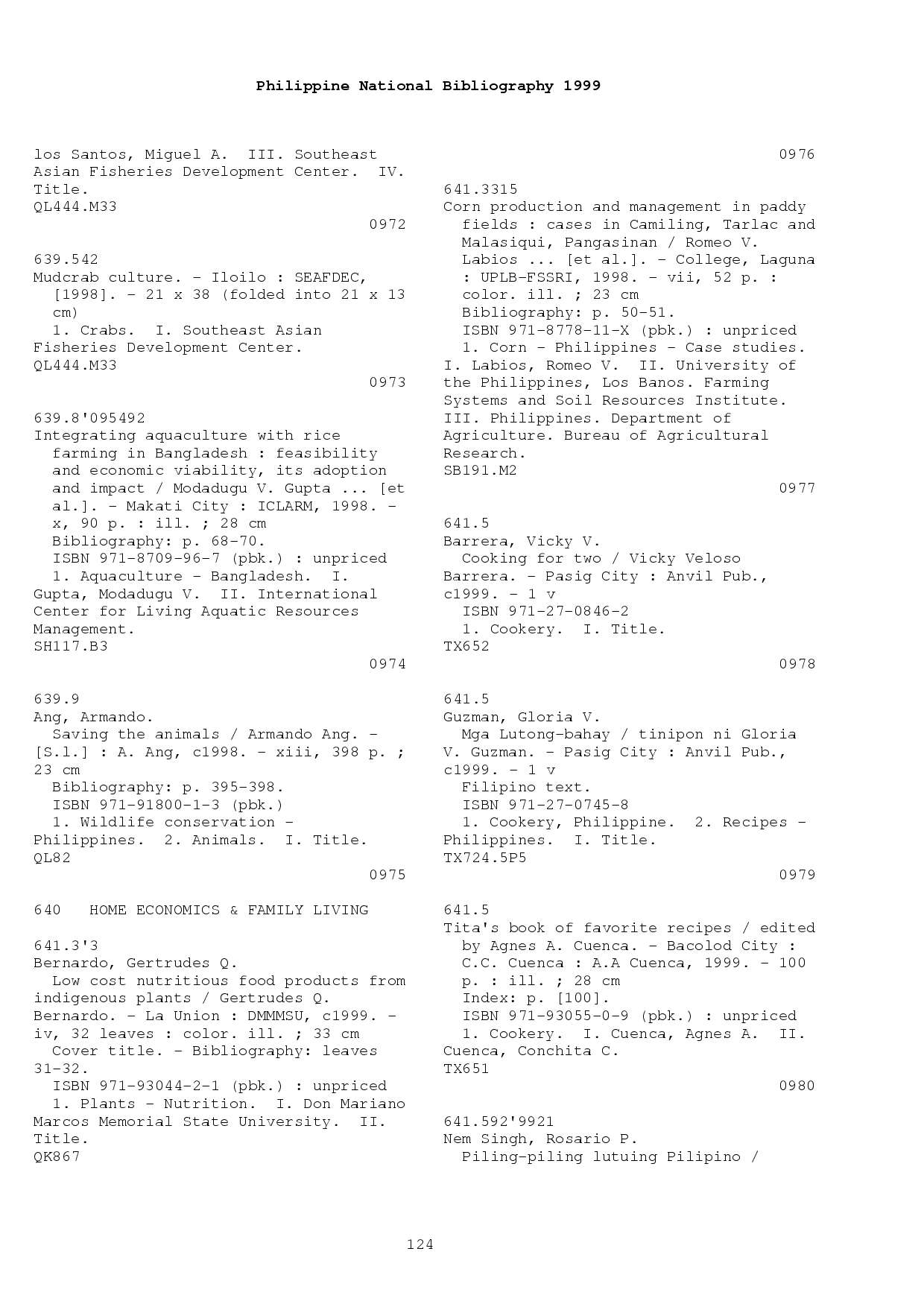 Philippine National Bibliography 1999

los Santos, Miguel A. III. Southeast Asian Fisheries Development Center. IV. Title.
QL444.M33
0972

639.542
Mudcrab culture. - Iloilo : SEAFDEC, [1998]. - 21 x 38 (folded into 21 x 13 cm)
1. Crabs. I. Southeast Asian Fisheries Development Center.
QL444.M33
0973

639.8'095492
Integrating aquaculture with rice farming in Bangladesh : feasibility and economic viability, its adoption and impact / Modadugu V. Gupta ... [et al.]. - Makati City : ICLARM, 1998. - x, 90 p. : ill. ; 28 cm
Bibliography: p. 68-70.
ISBN 971-8709-96-7 (pbk.) : unpriced
1. Aquaculture - Bangladesh. I. Gupta, Modadugu V. II. International Center for Living Aquatic Resources Management.
SH117.B3
0974

639.9
Ang, Armando.
Saving the animals / Armando Ang. - [S.l.] : A. Ang, c1998. - xiii, 398 p. ; 23 cm
Bibliography: p. 395-398.
ISBN 971-91800-1-3 (pbk.)
1. Wildlife conservation - Philippines. 2. Animals. I. Title.
QL82
0975

640 HOME ECONOMICS & FAMILY LIVING

641.3'3
Bernardo, Gertrudes Q.
Low cost nutritious food products from indigenous plants / Gertrudes Q. Bernardo. - La Union : DMMMSU, c1999. - iv, 32 leaves : color. ill. ; 33 cm
Cover title. - Bibliography: leaves 31-32.
ISBN 971-93044-2-1 (pbk.) : unpriced
1. Plants - Nutrition. I. Don Mariano Marcos Memorial State University. II. Title.
QK867

0976

641.3315
Corn production and management in paddy fields : cases in Camiling, Tarlac and Malasiqui, Pangasinan / Romeo V. Labios ... [et al.]. - College, Laguna : UPLB-FSSRI, 1998. - vii, 52 p. : color. ill. ; 23 cm
Bibliography: p. 50-51.
ISBN 971-8778-11-X (pbk.) : unpriced
1. Corn - Philippines - Case studies. I. Labios, Romeo V. II. University of the Philippines, Los Banos. Farming Systems and Soil Resources Institute. III. Philippines. Department of Agriculture. Bureau of Agricultural Research.
SB191.M2
0977

641.5
Barrera, Vicky V.
Cooking for two / Vicky Veloso Barrera. - Pasig City : Anvil Pub., c1999. - 1 v
ISBN 971-27-0846-2
1. Cookery. I. Title.
TX652
0978

641.5
Guzman, Gloria V.
Mga Lutong-bahay / tinipon ni Gloria V. Guzman. - Pasig City : Anvil Pub., c1999. - 1 v
Filipino text.
ISBN 971-27-0745-8
1. Cookery, Philippine. 2. Recipes - Philippines. I. Title.
TX724.5P5
0979

641.5
Tita's book of favorite recipes / edited by Agnes A. Cuenca. - Bacolod City : C.C. Cuenca : A.A Cuenca, 1999. - 100 p. : ill. ; 28 cm
Index: p. [100].
ISBN 971-93055-0-9 (pbk.) : unpriced
1. Cookery. I. Cuenca, Agnes A. II. Cuenca, Conchita C.
TX651
0980

641.592'9921
Nem Singh, Rosario P.
Piling-piling lutuing Pilipino /

124